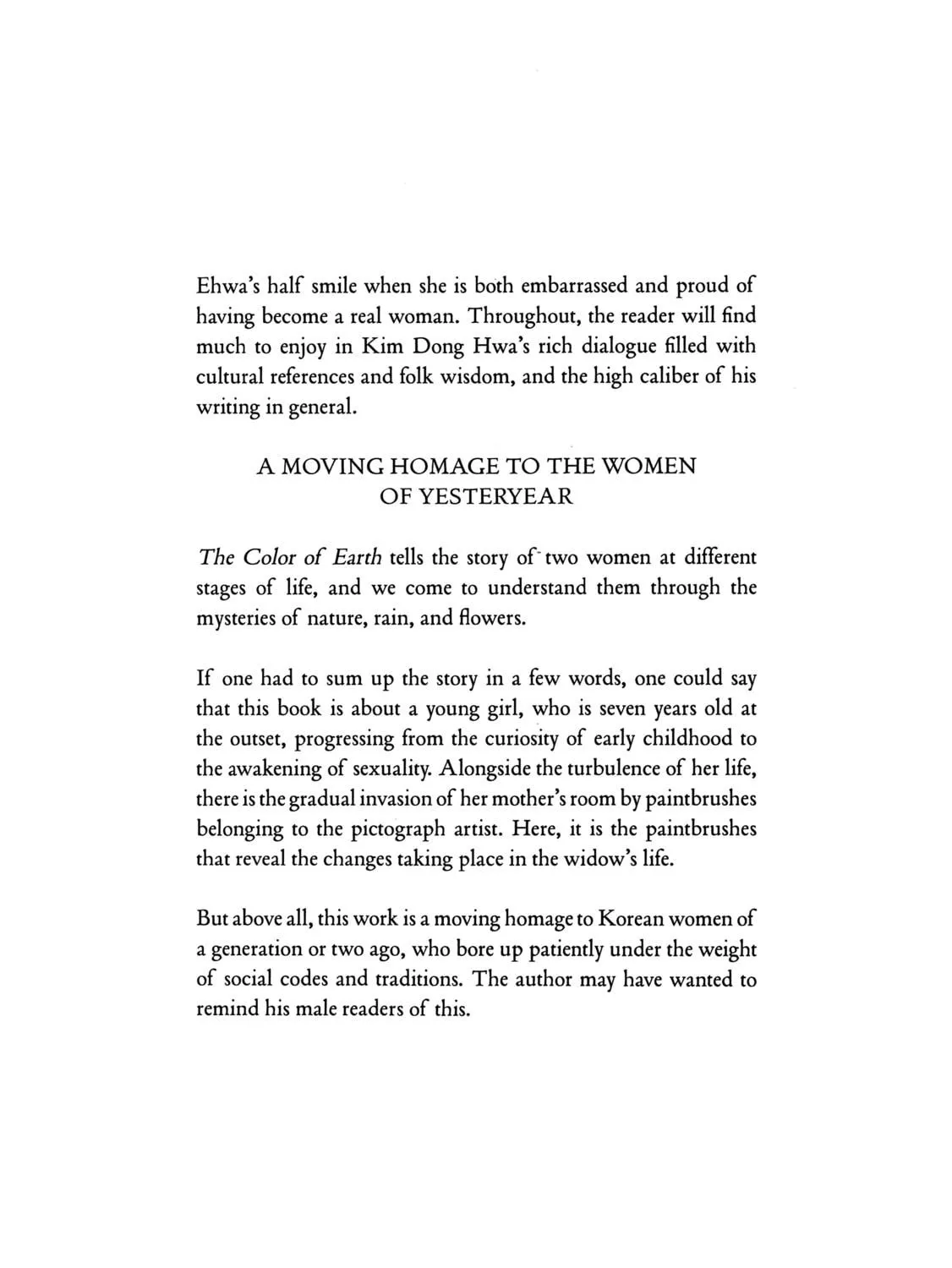 Ehwa's half smile when she is both embarrassed and proud of having become a real woman. Throughout, the reader will find much to enjoy in Kim Dong Hwa's rich dialogue filled with cultural references and folk wisdom, and the high caliber of his writing in general.

A MOVING HOMAGE TO THE WOMEN
OF YESTERYEAR

The Color of Earth tells the story of two women at different stages of life, and we come to understand them through the mysteries of nature, rain, and flowers.

If one had to sum up the story in a few words, one could say that this book is about a young girl, who is seven years old at the outset, progressing from the curiosity of early childhood to the awakening of sexuality. Alongside the turbulence of her life, there is the gradual invasion of her mother's room by paintbrushes belonging to the pictograph artist. Here, it is the paintbrushes that reveal the changes taking place in the widow's life.

But above all, this work is a moving homage to Korean women of a generation or two ago, who bore up patiently under the weight of social codes and traditions. The author may have wanted to remind his male readers of this.